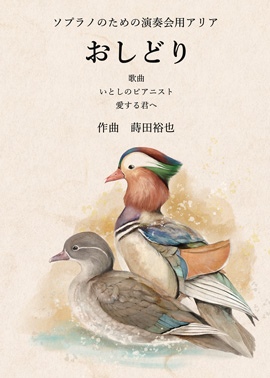 ソプラノのための演奏会用アリア

おしどり

歌曲
いとしのピアニスト
愛する君へ

作曲　蒔田裕也